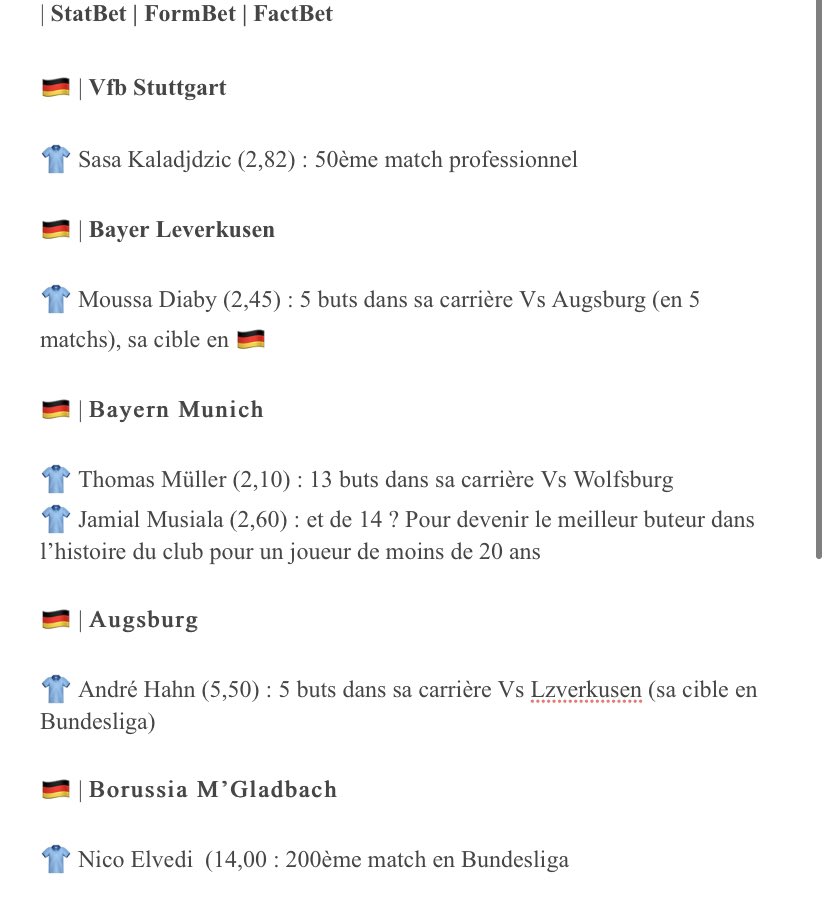 | StatBet | FormBet | FactBet

🇩🇪 | Vfb Stuttgart

👕 Sasa Kaladjdzic (2,82) : 50ème match professionnel

🇩🇪 | Bayer Leverkusen

👕 Moussa Diaby (2,45) : 5 buts dans sa carrière Vs Augsburg (en 5 matchs), sa cible en 🇩🇪

🇩🇪 | Bayern Munich

👕 Thomas Müller (2,10) : 13 buts dans sa carrière Vs Wolfsburg
👕 Jamial Musiala (2,60) : et de 14 ? Pour devenir le meilleur buteur dans l'histoire du club pour un joueur de moins de 20 ans

🇩🇪 | Augsburg

👕 André Hahn (5,50) : 5 buts dans sa carrière Vs Lzverkusen (sa cible en Bundesliga)

🇩🇪 | Borussia M'Gladbach

👕 Nico Elvedi (14,00 : 200ème match en Bundesliga